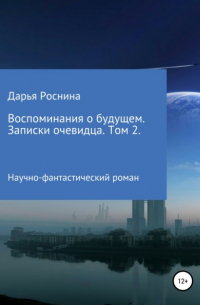 Дарья Роснина

Воспоминания о будущем. Записки очевидца. Том 2.

Научно-фантастический роман

12+